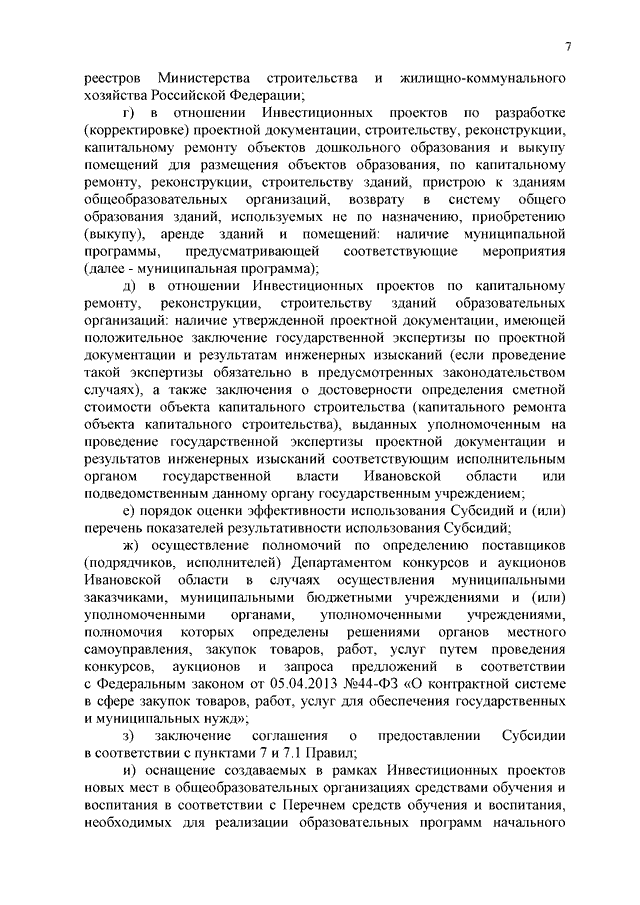 7

реестров Министерства строительства и жилищно-коммунального хозяйства Российской Федерации;

г) в отношении Инвестиционных проектов по разработке (корректировке) проектной документации, строительству, реконструкции, капитальному ремонту объектов дошкольного образования и выкупу помещений для размещения объектов образования, по капитальному ремонту, реконструкции, строительству зданий, пристрою к зданиям общеобразовательных организаций, возврату в систему общего образования зданий, используемых не по назначению, приобретению (выкупу), аренде зданий и помещений: наличие муниципальной программы, предусматривающей соответствующие мероприятия (далее - муниципальная программа);

д) в отношении Инвестиционных проектов по капитальному ремонту, реконструкции, строительству зданий образовательных организаций: наличие утвержденной проектной документации, имеющей положительное заключение государственной экспертизы по проектной документации и результатам инженерных изысканий (если проведение такой экспертизы обязательно в предусмотренных законодательством случаях), а также заключения о достоверности определения сметной стоимости объекта капитального строительства (капитального ремонта объекта капитального строительства), выданных уполномоченным на проведение государственной экспертизы проектной документации и результатов инженерных изысканий соответствующим исполнительным органом государственной власти Ивановской области или подведомственным данному органу государственным учреждением;

е) порядок оценки эффективности использования Субсидий и (или) перечень показателей результативности использования Субсидий;

ж) осуществление полномочий по определению поставщиков (подрядчиков, исполнителей) Департаментом конкурсов и аукционов Ивановской области в случаях осуществления муниципальными заказчиками, муниципальными бюджетными учреждениями и (или) уполномоченными органами, уполномоченными учреждениями, полномочия которых определены решениями органов местного самоуправления, закупок товаров, работ, услуг путем проведения конкурсов, аукционов и запроса предложений в соответствии с Федеральным законом от 05.04.2013 №44-ФЗ «О контрактной системе в сфере закупок товаров, работ, услуг для обеспечения государственных и муниципальных нужд»;

з) заключение соглашения о предоставлении Субсидии в соответствии с пунктами 7 и 7.1 Правил;

и) оснащение создаваемых в рамках Инвестиционных проектов новых мест в общеобразовательных организациях средствами обучения и воспитания в соответствии с Перечнем средств обучения и воспитания, необходимых для реализации образовательных программ начального